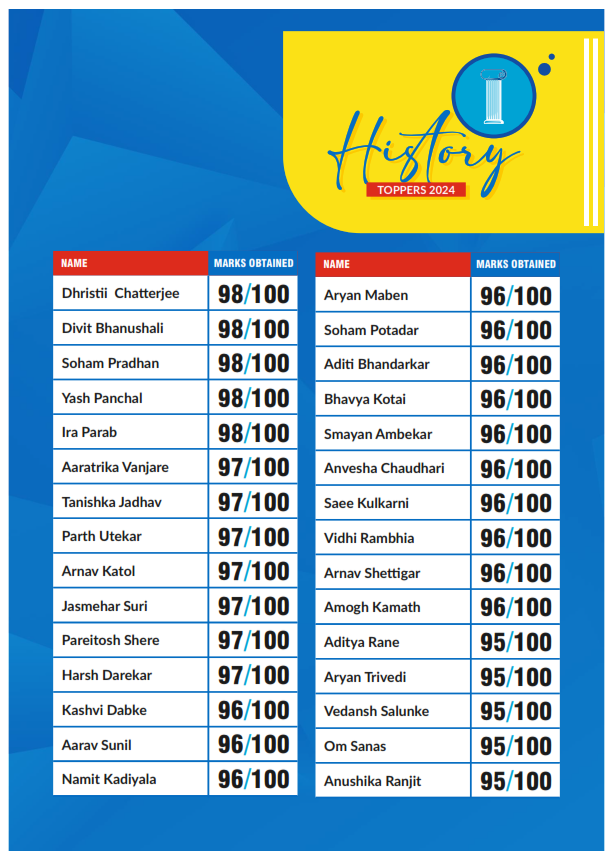 History
TOPPERS 2024

| NAME | MARKS OBTAINED |
|---|---|
| Dhristii Chatterjee | 98/100 |
| Divit Bhanushali | 98/100 |
| Soham Pradhan | 98/100 |
| Yash Panchal | 98/100 |
| Ira Parab | 98/100 |
| Aaratrika Vanjare | 97/100 |
| Tanishka Jadhav | 97/100 |
| Parth Utekar | 97/100 |
| Arnav Katol | 97/100 |
| Jasmehar Suri | 97/100 |
| Pareitosh Shere | 97/100 |
| Harsh Darekar | 97/100 |
| Kashvi Dabke | 96/100 |
| Aarav Sunil | 96/100 |
| Namit Kadiyala | 96/100 |

| NAME | MARKS OBTAINED |
|---|---|
| Aryan Maben | 96/100 |
| Soham Potadar | 96/100 |
| Aditi Bhandarkar | 96/100 |
| Bhavya Kotai | 96/100 |
| Smayan Ambekar | 96/100 |
| Anvesha Chaudhari | 96/100 |
| Saee Kulkarni | 96/100 |
| Vidhi Rambhia | 96/100 |
| Arnav Shettigar | 96/100 |
| Amogh Kamath | 96/100 |
| Aditya Rane | 95/100 |
| Aryan Trivedi | 95/100 |
| Vedansh Salunke | 95/100 |
| Om Sanas | 95/100 |
| Anushika Ranjit | 95/100 |